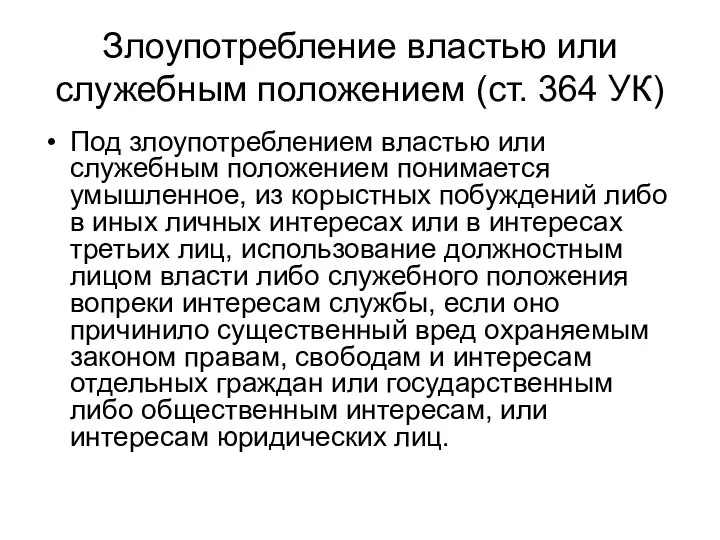 Злоупотребление властью или служебным положением (ст. 364 УК)

• Под злоупотреблением властью или служебным положением понимается умышленное, из корыстных побуждений либо в иных личных интересах или в интересах третьих лиц, использование должностным лицом власти либо служебного положения вопреки интересам службы, если оно причинило существенный вред охраняемым законом правам, свободам и интересам отдельных граждан или государственным либо общественным интересам, или интересам юридических лиц.